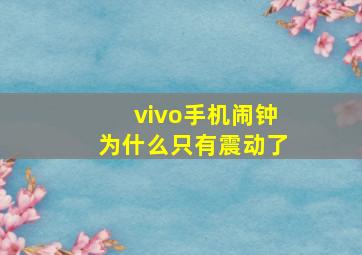 vivo手机闹钟
为什么只有震动了